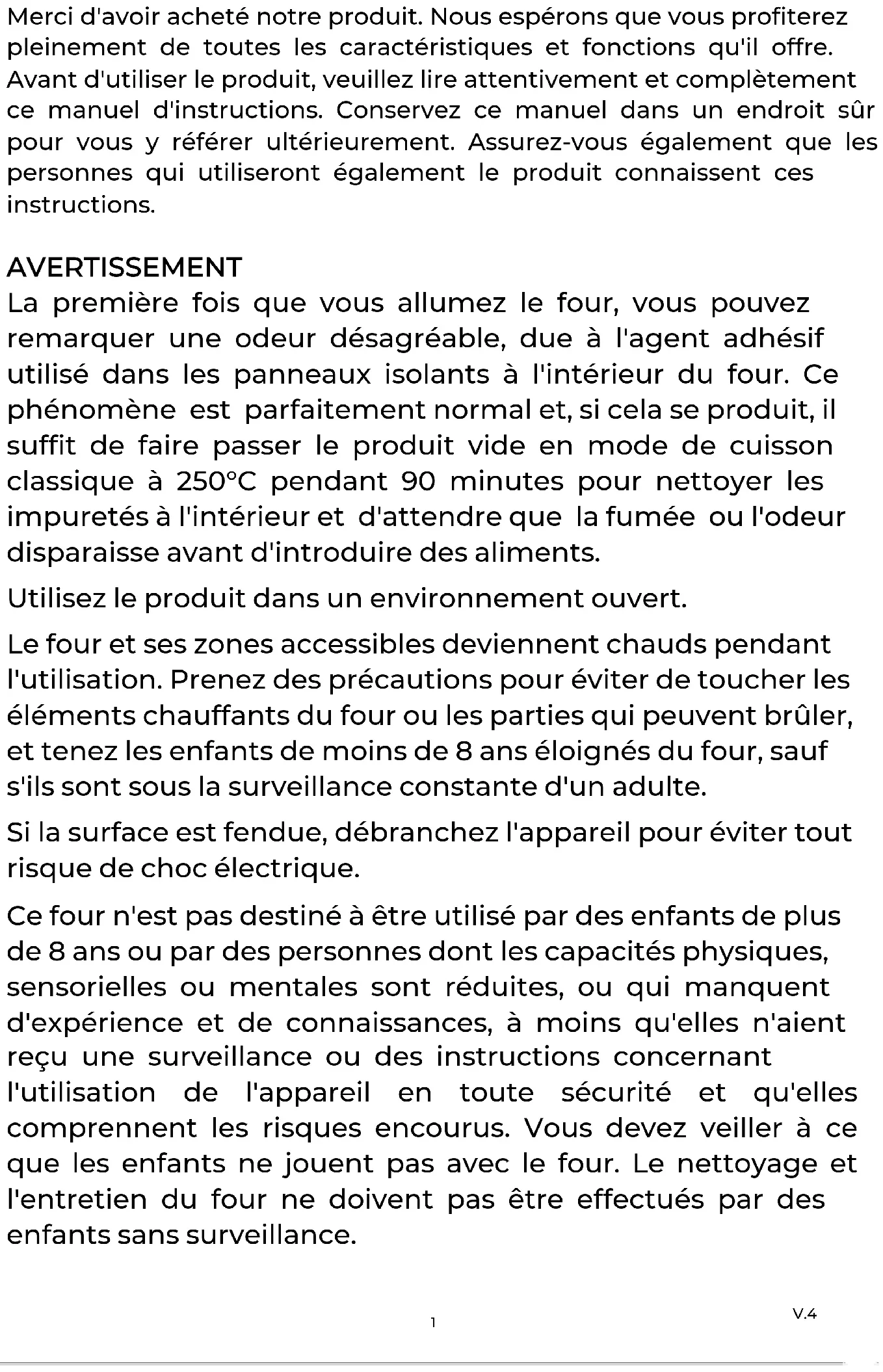 Merci d'avoir acheté notre produit. Nous espérons que vous profiterez pleinement de toutes les caractéristiques et fonctions qu'il offre. Avant d'utiliser le produit, veuillez lire attentivement et complètement ce manuel d'instructions. Conservez ce manuel dans un endroit sûr pour vous y référer ultérieurement. Assurez-vous également que les personnes qui utiliseront également le produit connaissent ces instructions.

AVERTISSEMENT
La première fois que vous allumez le four, vous pouvez remarquer une odeur désagréable, due à l'agent adhésif utilisé dans les panneaux isolants à l'intérieur du four. Ce phénomène est parfaitement normal et, si cela se produit, il suffit de faire passer le produit vide en mode de cuisson classique à 250°C pendant 90 minutes pour nettoyer les impuretés à l'intérieur et d'attendre que la fumée ou l'odeur disparaisse avant d'introduire des aliments.

Utilisez le produit dans un environnement ouvert.

Le four et ses zones accessibles deviennent chauds pendant l'utilisation. Prenez des précautions pour éviter de toucher les éléments chauffants du four ou les parties qui peuvent brûler, et tenez les enfants de moins de 8 ans éloignés du four, sauf s'ils sont sous la surveillance constante d'un adulte.

Si la surface est fendue, débranchez l'appareil pour éviter tout risque de choc électrique.

Ce four n'est pas destiné à être utilisé par des enfants de plus de 8 ans ou par des personnes dont les capacités physiques, sensorielles ou mentales sont réduites, ou qui manquent d'expérience et de connaissances, à moins qu'elles n'aient reçu une surveillance ou des instructions concernant l'utilisation de l'appareil en toute sécurité et qu'elles comprennent les risques encourus. Vous devez veiller à ce que les enfants ne jouent pas avec le four. Le nettoyage et l'entretien du four ne doivent pas être effectués par des enfants sans surveillance.

1

V.4